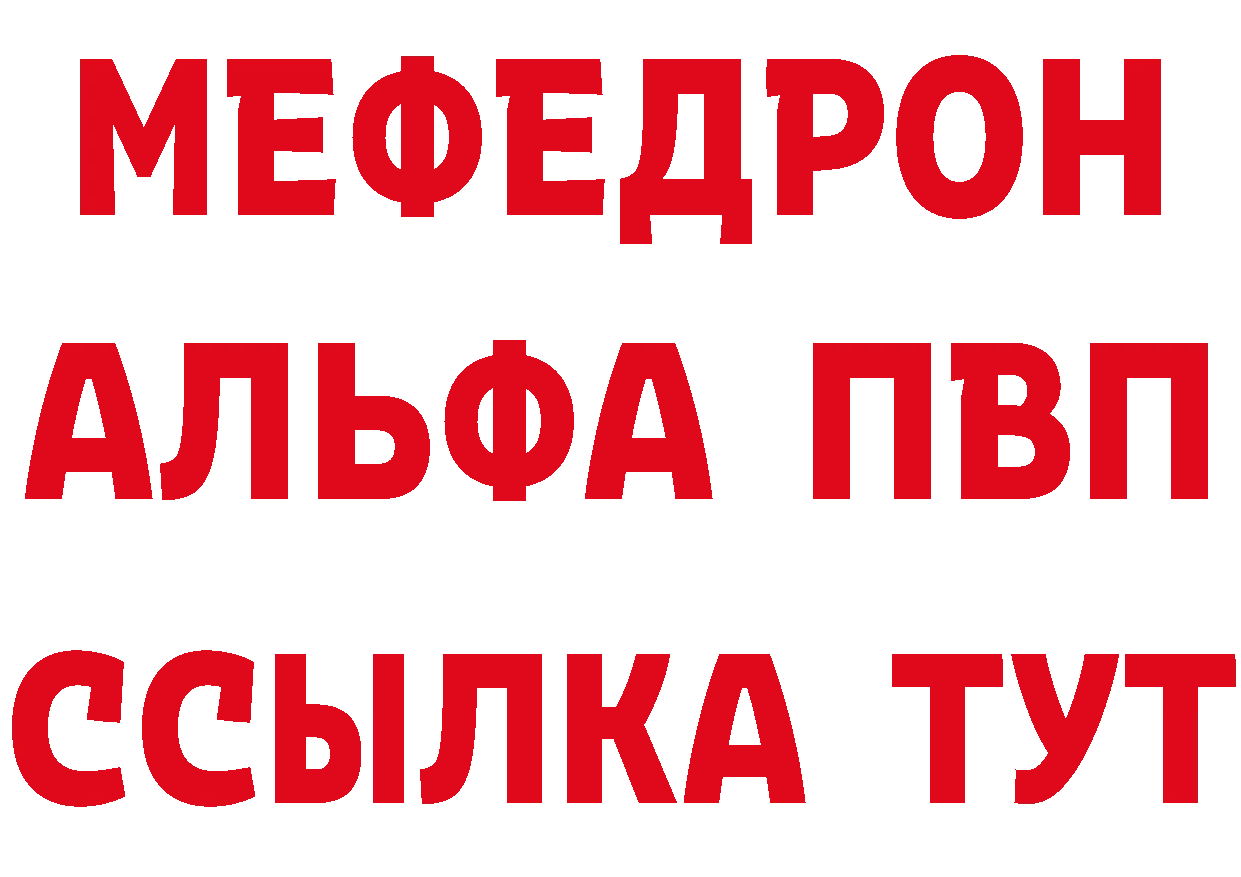 МЕФЕДРОН
АЛЬФА ПВП
ССЫЛКА ТУТ